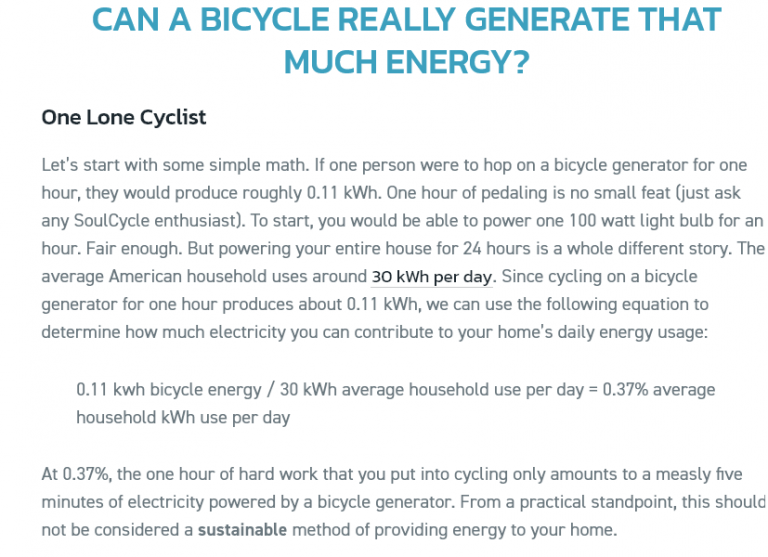 CAN A BICYCLE REALLY GENERATE THAT MUCH ENERGY?

One Lone Cyclist

Let's start with some simple math. If one person were to hop on a bicycle generator for one hour, they would produce roughly 0.11 kWh. One hour of pedaling is no small feat (just ask any SoulCycle enthusiast). To start, you would be able to power one 100 watt light bulb for an hour. Fair enough. But powering your entire house for 24 hours is a whole different story. The average American household uses around 30 kWh per day. Since cycling on a bicycle generator for one hour produces about 0.11 kWh, we can use the following equation to determine how much electricity you can contribute to your home's daily energy usage:

0.11 kwh bicycle energy / 30 kWh average household use per day = 0.37% average household kWh use per day

At 0.37%, the one hour of hard work that you put into cycling only amounts to a measly five minutes of electricity powered by a bicycle generator. From a practical standpoint, this should not be considered a sustainable method of providing energy to your home.